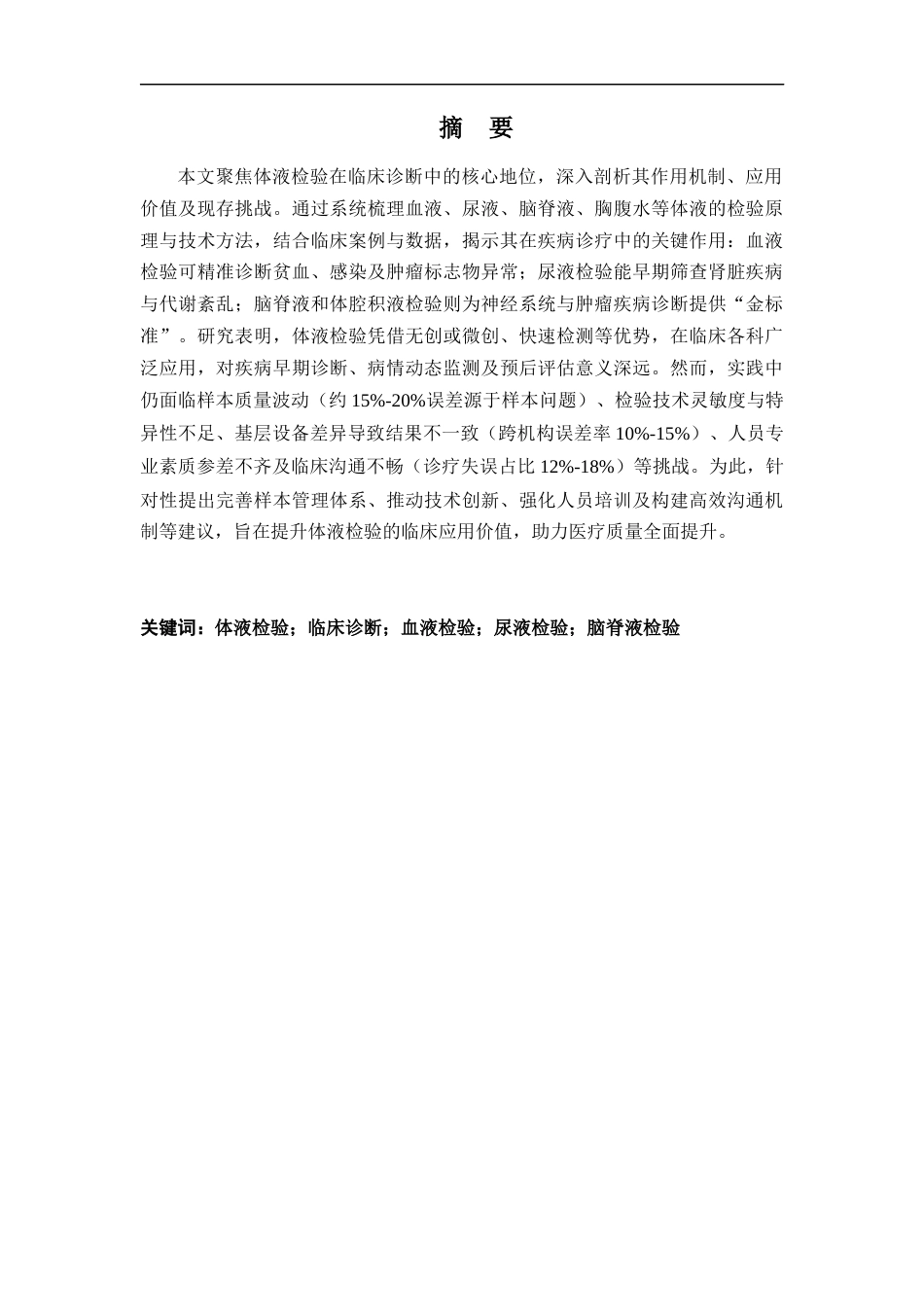 摘　要

本文聚焦体液检验在临床诊断中的核心地位，深入剖析其作用机制、应用价值及现存挑战。通过系统梳理血液、尿液、脑脊液、胸腹水等体液的检验原理与技术方法，结合临床案例与数据，揭示其在疾病诊疗中的关键作用：血液检验可精准诊断贫血、感染及肿瘤标志物异常；尿液检验能早期筛查肾脏疾病与代谢紊乱；脑脊液和体腔积液检验则为神经系统与肿瘤疾病诊断提供“金标准”。研究表明，体液检验凭借无创或微创、快速检测等优势，在临床各科广泛应用，对疾病早期诊断、病情动态监测及预后评估意义深远。然而，实践中仍面临样本质量波动（约 15%-20%误差源于样本问题）、检验技术灵敏度与特异性不足、基层设备差异导致结果不一致（跨机构误差率 10%-15%）、人员专业素质参差不齐及临床沟通不畅（诊疗失误占比 12%-18%）等挑战。为此，针对性提出完善样本管理体系、推动技术创新、强化人员培训及构建高效沟通机制等建议，旨在提升体液检验的临床应用价值，助力医疗质量全面提升。

关键词：体液检验；临床诊断；血液检验；尿液检验；脑脊液检验